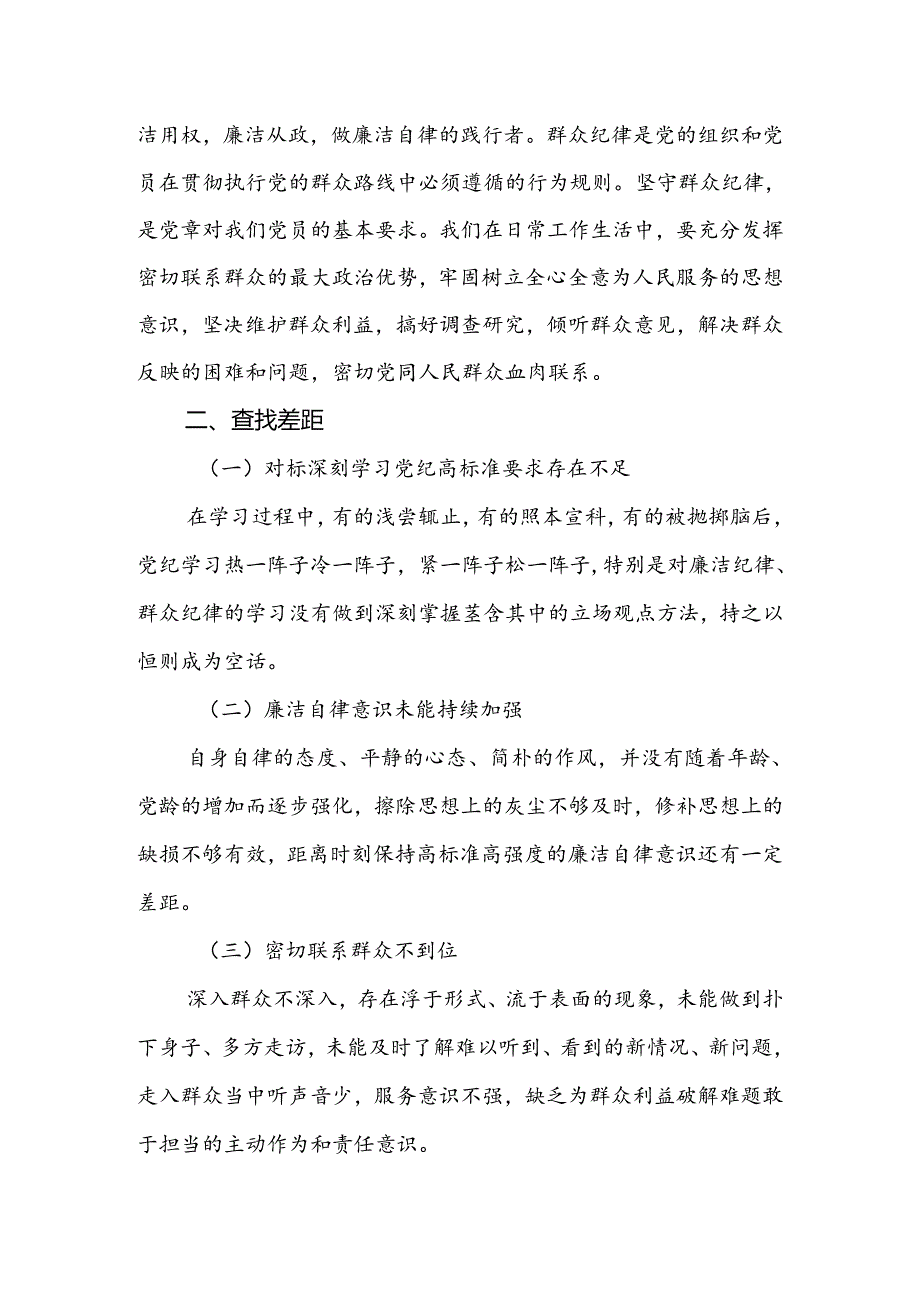 洁用权，廉洁从政，做廉洁自律的践行者。群众纪律是党的组织和党员在贯彻执行党的群众路线中必须遵循的行为规则。坚守群众纪律，是党章对我们党员的基本要求。我们在日常工作生活中，要充分发挥密切联系群众的最大政治优势，牢固树立全心全意为人民服务的思想意识，坚决维护群众利益，搞好调查研究，倾听群众意见，解决群众反映的困难和问题，密切党同人民群众血肉联系。

二、查找差距

（一）对标深刻学习党纪高标准要求存在不足

在学习过程中，有的浅尝辄止，有的照本宣科，有的被抛掷脑后，党纪学习热一阵子冷一阵子，紧一阵子松一阵子，特别是对廉洁纪律、群众纪律的学习没有做到深刻掌握茎含其中的立场观点方法，持之以恒则成为空话。

（二）廉洁自律意识未能持续加强

自身自律的态度、平静的心态、简朴的作风，并没有随着年龄、党龄的增加而逐步强化，擦除思想上的灰尘不够及时，修补思想上的缺损不够有效，距离时刻保持高标准高强度的廉洁自律意识还有一定差距。

（三）密切联系群众不到位

深入群众不深入，存在浮于形式、流于表面的现象，未能做到扑下身子、多方走访，未能及时了解难以听到、看到的新情况、新问题，走入群众当中听声音少，服务意识不强，缺乏为群众利益破解难题敢于担当的主动作为和责任意识。